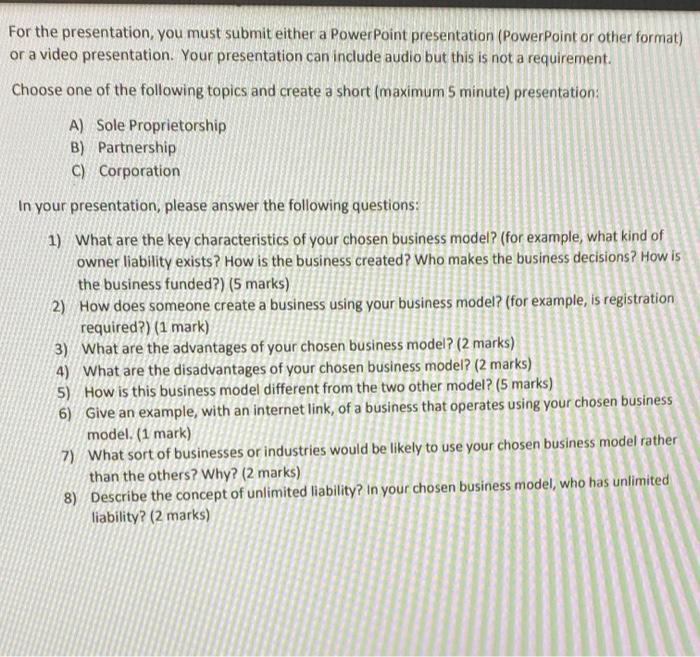 For the presentation, you must submit either a PowerPoint presentation (PowerPoint or other format) or a video presentation. Your presentation can include audio but this is not a requirement.

Choose one of the following topics and create a short (maximum 5 minute) presentation:

A) Sole Proprietorship
B) Partnership
C) Corporation

In your presentation, please answer the following questions:

1) What are the key characteristics of your chosen business model? (for example, what kind of owner liability exists? How is the business created? Who makes the business decisions? How is the business funded?) (5 marks)
2) How does someone create a business using your business model? (for example, is registration required?) (1 mark)
3) What are the advantages of your chosen business model? (2 marks)
4) What are the disadvantages of your chosen business model? (2 marks)
5) How is this business model different from the two other model? (5 marks)
6) Give an example, with an internet link, of a business that operates using your chosen business model. (1 mark)
7) What sort of businesses or industries would be likely to use your chosen business model rather than the others? Why? (2 marks)
8) Describe the concept of unlimited liability? In your chosen business model, who has unlimited liability? (2 marks)